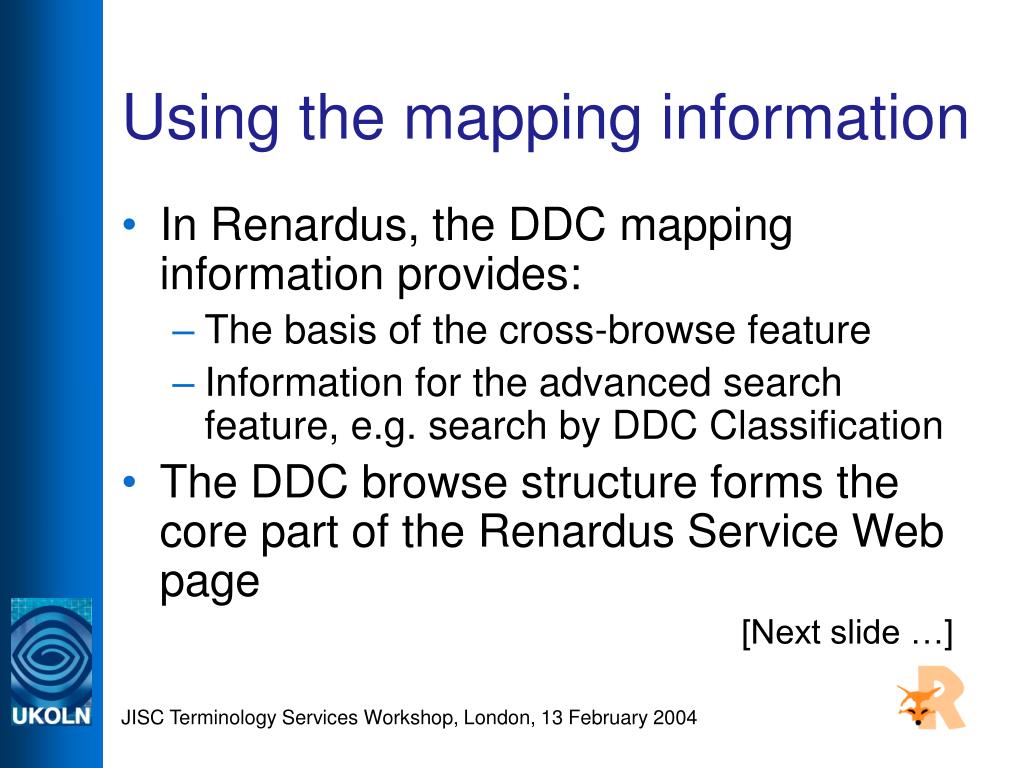 Using the mapping information

• In Renardus, the DDC mapping information provides:
  – The basis of the cross-browse feature
  – Information for the advanced search feature, e.g. search by DDC Classification
• The DDC browse structure forms the core part of the Renardus Service Web page

[Next slide …]

UKOLN

JISC Terminology Services Workshop, London, 13 February 2004

R